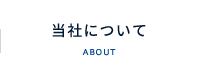 当社について

ABOUT